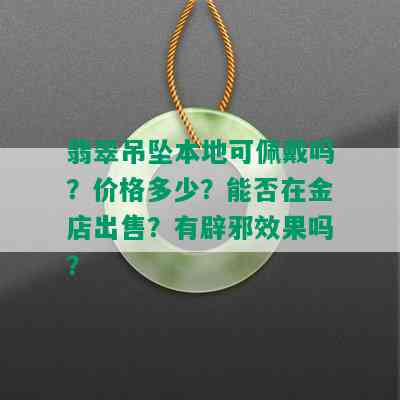 翡翠吊坠本地可佩戴吗？价格多少？能否在金店出售？有辟邪效果吗？